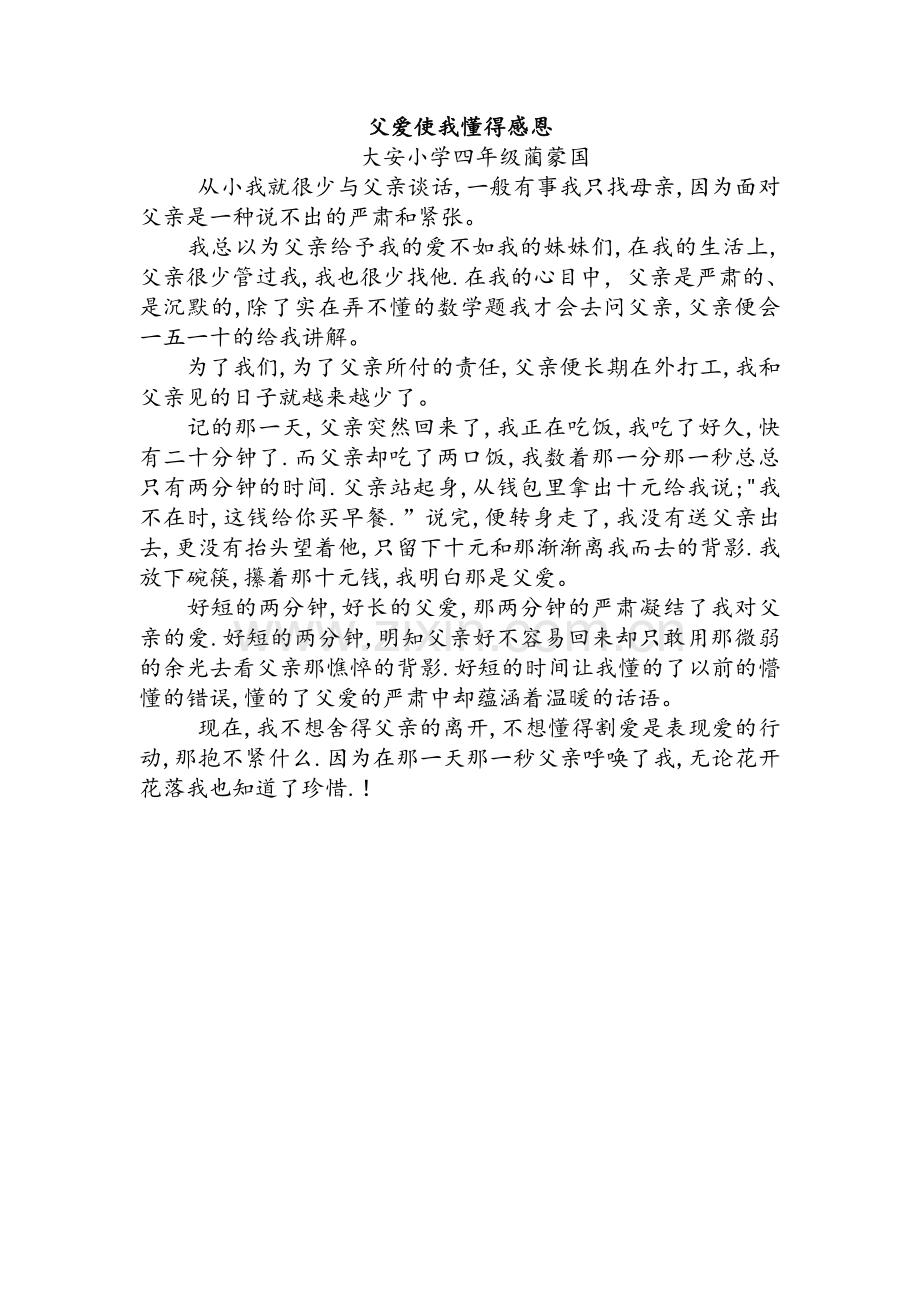 父爱使我懂得感恩
大安小学四年级蔺蒙国

从小我就很少与父亲谈话,一般有事我只找母亲,因为面对父亲是一种说不出的严肃和紧张。

我总以为父亲给予我的爱不如我的妹妹们,在我的生活上,父亲很少管过我,我也很少找他.在我的心目中,父亲是严肃的、是沉默的,除了实在弄不懂的数学题我才会去问父亲,父亲便会一五一十的给我讲解。

为了我们,为了父亲所付的责任,父亲便长期在外打工,我和父亲见的日子就越来越少了。

记的那一天,父亲突然回来了,我正在吃饭,我吃了好久,快有二十分钟了.而父亲却吃了两口饭,我数着那一分那一秒总总只有两分钟的时间.父亲站起身,从钱包里拿出十元给我说;“我不在时,这钱给你买早餐.”说完,便转身走了,我没有送父亲出去,更没有抬头望着他,只留下十元和那渐渐离我而去的背影.我放下碗筷,攥着那十元钱,我明白那是父爱。

好短的两分钟,好长的父爱,那两分钟的严肃凝结了我对父亲的爱.好短的两分钟,明知父亲好不容易回来却只敢用那微弱的余光去看父亲那憔悴的背影.好短的时间让我懂的了以前的懵懂的错误,懂的了父爱的严肃中却蕴涵着温暖的话语。

现在,我不想舍得父亲的离开,不想懂得割爱是表现爱的行动,那抱不紧什么.因为在那一天那一秒父亲呼唤了我,无论花开花落我也知道了珍惜.!

www.zixin.com.cn